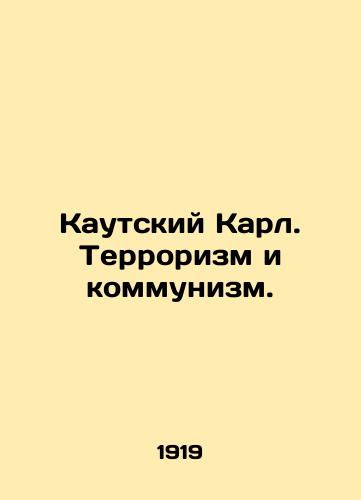 Каутский Карл. Терроризм и коммунизм.

1919